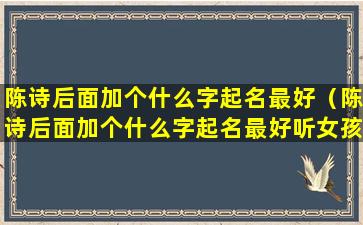 陈诗后面加个什么字起名最好（陈诗后面加个什么字起名最好听女孩